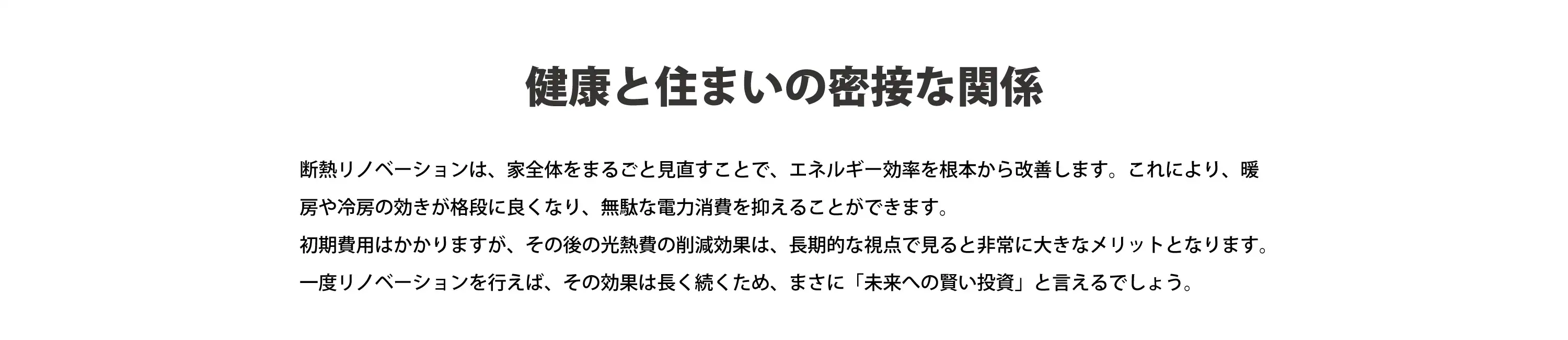 健康と住まいの密接な関係

断熱リノベーションは、家全体をまるごと見直すことで、エネルギー効率を根本から改善します。これにより、暖房や冷房の効きが格段に良くなり、無駄な電力消費を抑えることができます。
初期費用はかかりますが、その後の光熱費の削減効果は、長期的な視点で見ると非常に大きなメリットとなります。
一度リノベーションを行えば、その効果は長く続くため、まさに「未来への賢い投資」と言えるでしょう。